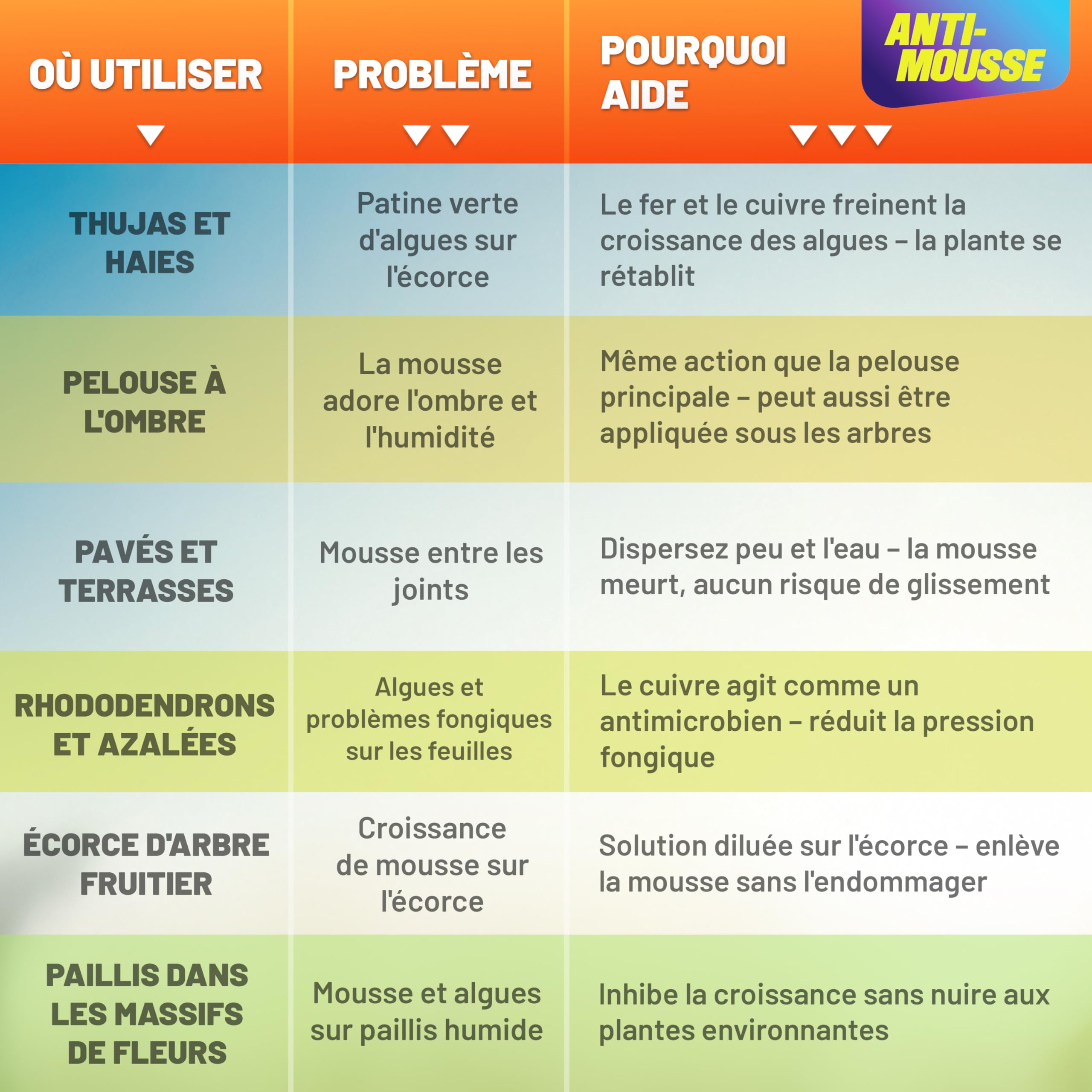 ANTI-MOUSSE

| OÙ UTILISER | PROBLÈME | POURQUOI AIDE |
|---|---|---|
| THUJAS ET HAIES | Patine verte d'algues sur l'écorce | Le fer et le cuivre freinent la croissance des algues – la plante se rétablit |
| PELOUSE À L'OMBRE | La mousse adore l'ombre et l'humidité | Même action que la pelouse principale – peut aussi être appliquée sous les arbres |
| PAVÉS ET TERRASSES | Mousse entre les joints | Dispersez peu et l'eau – la mousse meurt, aucun risque de glissement |
| RHODODENDRONS ET AZALÉES | Algues et problèmes fongiques sur les feuilles | Le cuivre agit comme un antimicrobien – réduit la pression fongique |
| ÉCORCE D'ARBRE FRUITIER | Croissance de mousse sur l'écorce | Solution diluée sur l'écorce – enlève la mousse sans l'endommager |
| PAILLIS DANS LES MASSIFS DE FLEURS | Mousse et algues sur paillis humide | Inhibe la croissance sans nuire aux plantes environnantes |